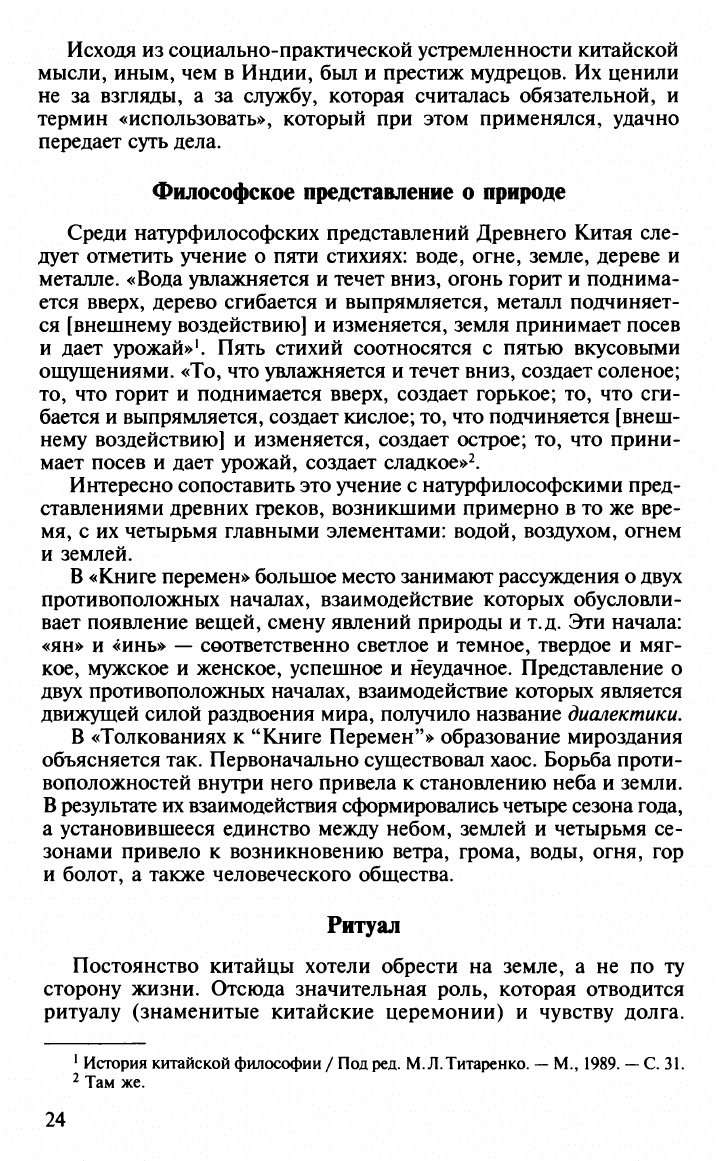 Исходя из социально-практической устремленности китайской мысли, иным, чем в Индии, был и престиж мудрецов. Их ценили не за взгляды, а за службу, которая считалась обязательной, и термин «использовать», который при этом применялся, удачно передает суть дела.

Философское представление о природе

Среди натурфилософских представлений Древнего Китая следует отметить учение о пяти стихиях: воде, огне, земле, дереве и металле. «Вода увлажняется и течет вниз, огонь горит и поднимается вверх, дерево сгибается и выпрямляется, металл подчиняется [внешнему воздействию] и изменяется, земля принимает посев и дает урожай»$^{1}$. Пять стихий соотносятся с пятью вкусовыми ощущениями. «То, что увлажняется и течет вниз, создает соленое; то, что горит и поднимается вверх, создает горькое; то, что сгибается и выпрямляется, создает кислое; то, что подчиняется [внешнему воздействию] и изменяется, создает острое; то, что принимает посев и дает урожай, создает сладкое»$^{2}$.

Интересно сопоставить это учение с натурфилософскими представлениями древних греков, возникшими примерно в то же время, с их четырьмя главными элементами: водой, воздухом, огнем и землей.

В «Книге перемен» большое место занимают рассуждения о двух противоположных началах, взаимодействие которых обусловливает появление вещей, смену явлений природы и т.д. Эти начала: «ян» и «инь» — соответственно светлое и темное, твердое и мягкое, мужское и женское, успешное и неудачное. Представление о двух противоположных началах, взаимодействие которых является движущей силой раздвоения мира, получило название диалектики.

В «Толкованиях к "Книге Перемен"» образование мироздания объясняется так. Первоначально существовал хаос. Борьба противоположностей внутри него привела к становлению неба и земли. В результате их взаимодействия сформировались четыре сезона года, а установившееся единство между небом, землей и четырьмя сезонами привело к возникновению ветра, грома, воды, огня, гор и болот, а также человеческого общества.

Ритуал

Постоянство китайцы хотели обрести на земле, а не по ту сторону жизни. Отсюда значительная роль, которая отводится ритуалу (знаменитые китайские церемонии) и чувству долга.

$^{1}$ История китайской философии / Под ред. М.Л.Титаренко. — М., 1989. — С. 31.
$^{2}$ Там же.

24